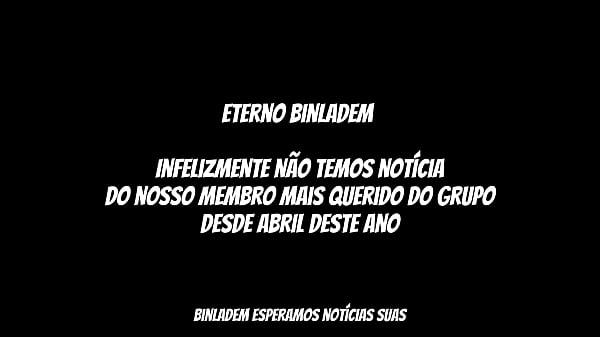 ETERNO BINLADEM

INFELIZMENTE NÃO TEMOS NOTÍCIA DO NOSSO MEMBRO MAIS QUERIDO DO GRUPO DESDE ABRIL DESTE ANO

BINLADEM ESPERAMOS NOTÍCIAS SUAS